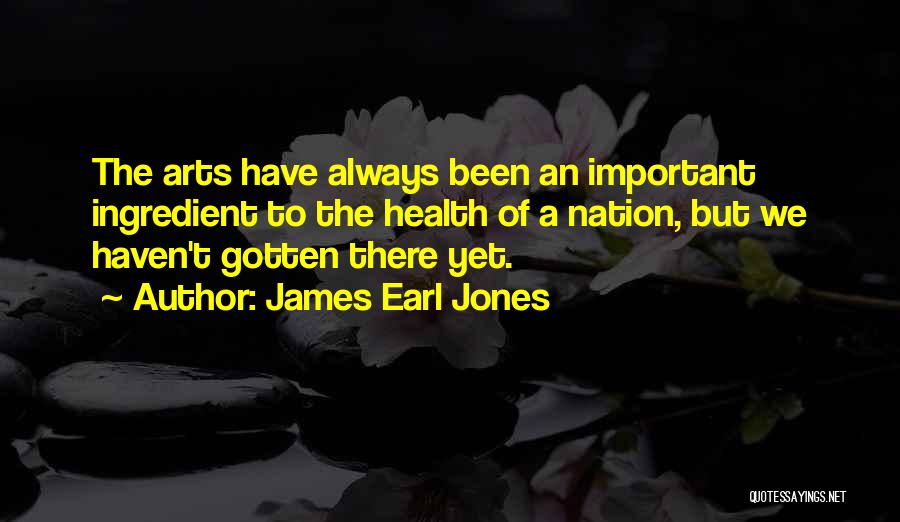 The arts have always been an important ingredient to the health of a nation, but we haven't gotten there yet.
~ Author: James Earl Jones

QUOTESSAYINGS.NET